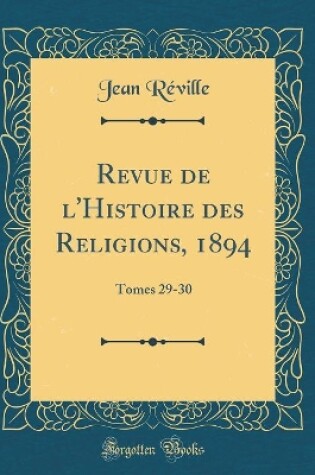 Jean Réville

Revue de l'Histoire des Religions, 1894

Tomes 29-30

Forgotten Books